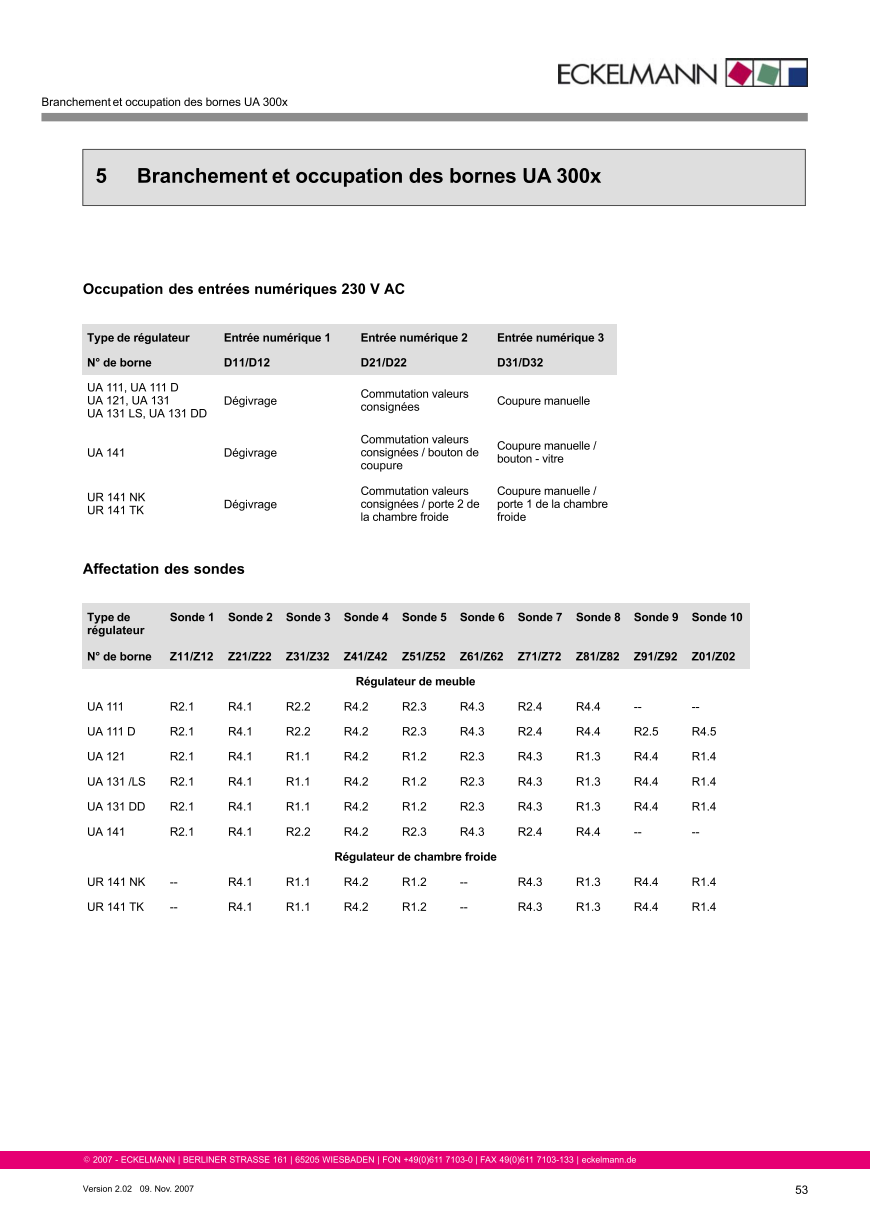 ECKELMANN

Branchement et occupation des bornes UA 300x

5 Branchement et occupation des bornes UA 300x

Occupation des entrées numériques 230 V AC

| Type de régulateur | Entrée numérique 1 | Entrée numérique 2 | Entrée numérique 3 |
|---|---|---|---|
| N° de borne | D11/D12 | D21/D22 | D31/D32 |
| UA 111, UA 111 D UA 121, UA 131 UA 131 LS, UA 131 DD | Dégivrage | Commutation valeurs consignées | Coupure manuelle |
| UA 141 | Dégivrage | Commutation valeurs consignées / bouton de coupure | Coupure manuelle / bouton - vitre |
| UR 141 NK UR 141 TK | Dégivrage | Commutation valeurs consignées / porte 2 de la chambre froide | Coupure manuelle / porte 1 de la chambre froide |

Affectation des sondes

| Type de régulateur | Sonde 1 | Sonde 2 | Sonde 3 | Sonde 4 | Sonde 5 | Sonde 6 | Sonde 7 | Sonde 8 | Sonde 9 | Sonde 10 |
|---|---|---|---|---|---|---|---|---|---|---|
| N° de borne | Z11/Z12 | Z21/Z22 | Z31/Z32 | Z41/Z42 | Z51/Z52 | Z61/Z62 | Z71/Z72 | Z81/Z82 | Z91/Z92 | Z01/Z02 |
| Régulateur de meuble | | | | | | | | | | |
| UA 111 | R2.1 | R4.1 | R2.2 | R4.2 | R2.3 | R4.3 | R2.4 | R4.4 | -- | -- |
| UA 111 D | R2.1 | R4.1 | R2.2 | R4.2 | R2.3 | R4.3 | R2.4 | R4.4 | R2.5 | R4.5 |
| UA 121 | R2.1 | R4.1 | R1.1 | R4.2 | R1.2 | R2.3 | R4.3 | R1.3 | R4.4 | R1.4 |
| UA 131 /LS | R2.1 | R4.1 | R1.1 | R4.2 | R1.2 | R2.3 | R4.3 | R1.3 | R4.4 | R1.4 |
| UA 131 DD | R2.1 | R4.1 | R1.1 | R4.2 | R1.2 | R2.3 | R4.3 | R1.3 | R4.4 | R1.4 |
| UA 141 | R2.1 | R4.1 | R2.2 | R4.2 | R2.3 | R4.3 | R2.4 | R4.4 | -- | -- |
| Régulateur de chambre froide | | | | | | | | | | |
| UR 141 NK | -- | R4.1 | R1.1 | R4.2 | R1.2 | -- | R4.3 | R1.3 | R4.4 | R1.4 |
| UR 141 TK | -- | R4.1 | R1.1 | R4.2 | R1.2 | -- | R4.3 | R1.3 | R4.4 | R1.4 |

© 2007 - ECKELMANN | BERLINER STRASSE 161 | 65205 WIESBADEN | FON +49(0)611 7103-0 | FAX 49(0)611 7103-133 | eckelmann.de

Version 2.02 09. Nov. 2007

53